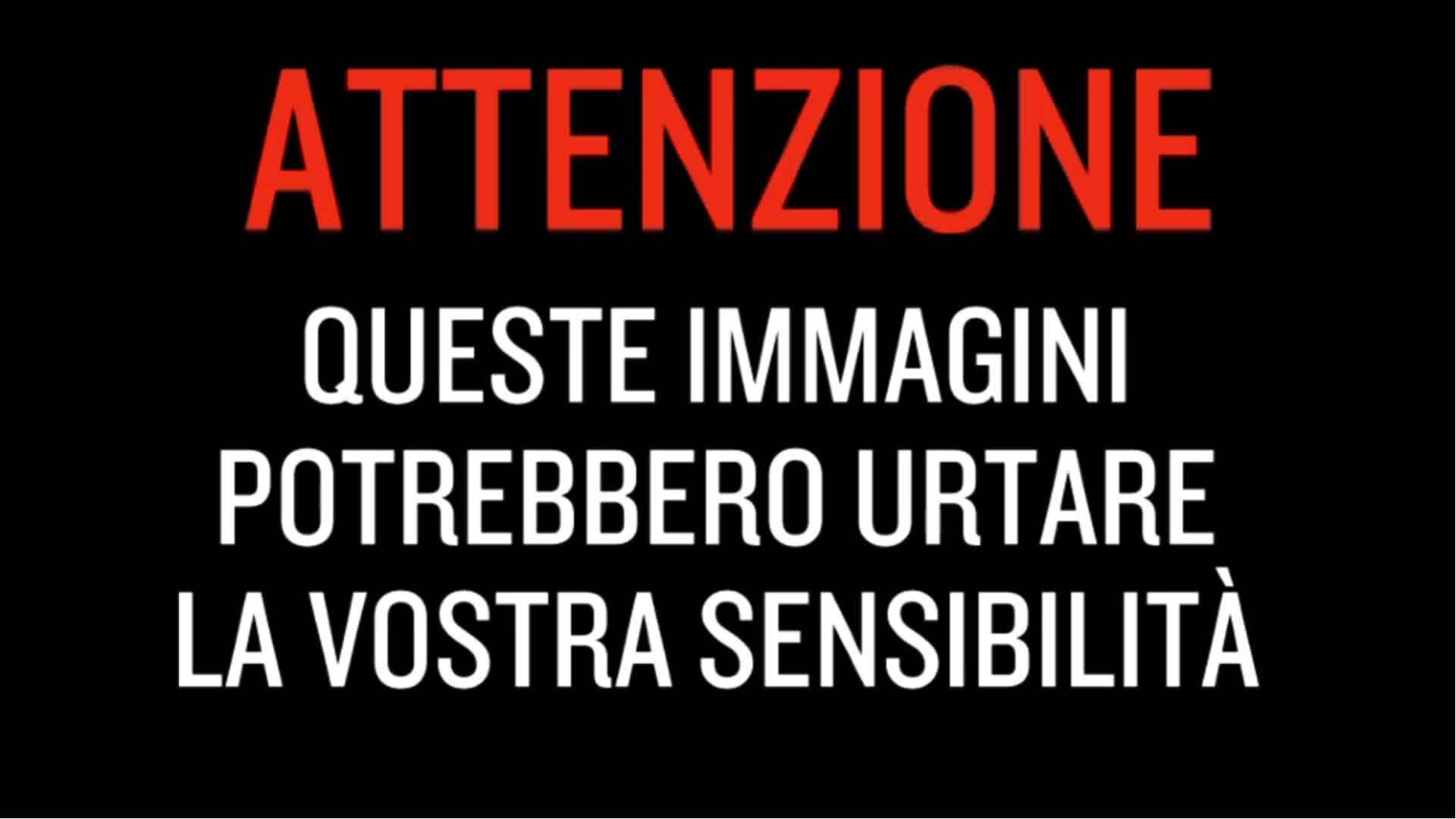 ATTENZIONE

QUESTE IMMAGINI POTREBBERO URTARE LA VOSTRA SENSIBILITÀ